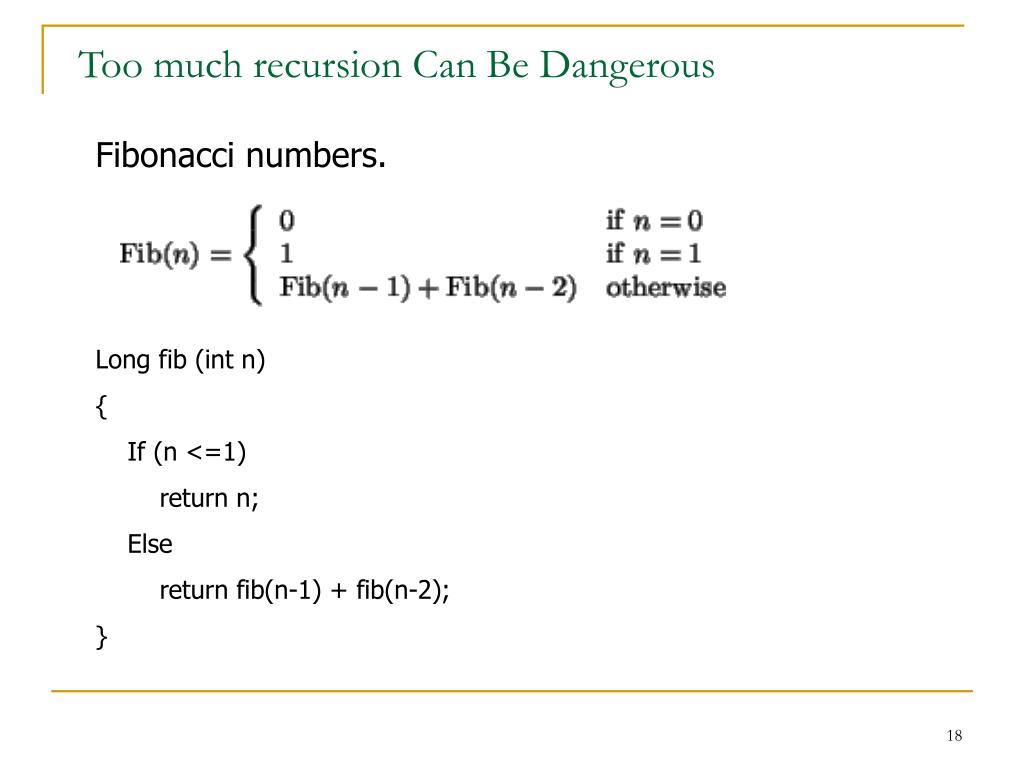 Too much recursion Can Be Dangerous

Fibonacci numbers.

$\text{Fib}(n) = \begin{cases} 0 & \text{if } n = 0 \\ 1 & \text{if } n = 1 \\ \text{Fib}(n-1) + \text{Fib}(n-2) & \text{otherwise} \end{cases}$

Long fib (int n)
{
If (n <=1)
return n;
Else
return fib(n-1) + fib(n-2);
}

18